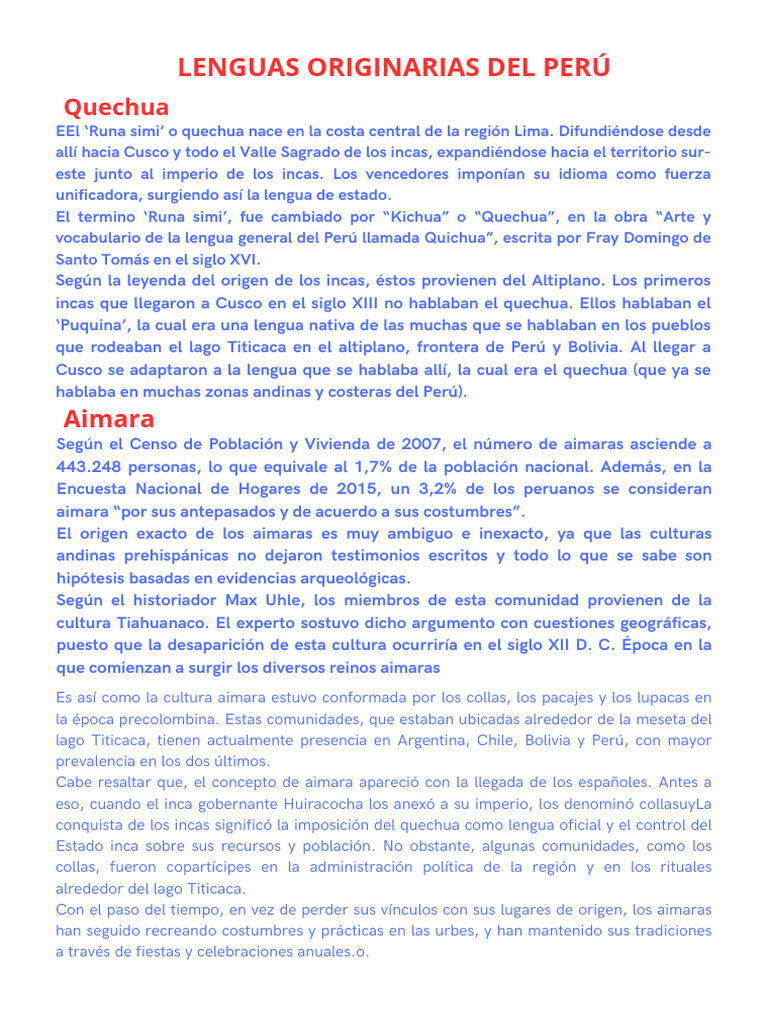 LENGUAS ORIGINARIAS DEL PERÚ

Quechua

EEl ‘Runa simi’ o quechua nace en la costa central de la región Lima. Difundiéndose desde allí hacia Cusco y todo el Valle Sagrado de los incas, expandiéndose hacia el territorio sur-este junto al imperio de los incas. Los vencedores imponían su idioma como fuerza unificadora, surgiendo así la lengua de estado.
El termino ‘Runa simi’, fue cambiado por “Kichua” o “Quechua”, en la obra “Arte y vocabulario de la lengua general del Perú llamada Quichua”, escrita por Fray Domingo de Santo Tomás en el siglo XVI.
Según la leyenda del origen de los incas, éstos provienen del Altiplano. Los primeros incas que llegaron a Cusco en el siglo XIII no hablaban el quechua. Ellos hablaban el ‘Puquina’, la cual era una lengua nativa de las muchas que se hablaban en los pueblos que rodeaban el lago Titicaca en el altiplano, frontera de Perú y Bolivia. Al llegar a Cusco se adaptaron a la lengua que se hablaba allí, la cual era el quechua (que ya se hablaba en muchas zonas andinas y costeras del Perú).

Aimara

Según el Censo de Población y Vivienda de 2007, el número de aimaras asciende a 443.248 personas, lo que equivale al 1,7% de la población nacional. Además, en la Encuesta Nacional de Hogares de 2015, un 3,2% de los peruanos se consideran aimara “por sus antepasados y de acuerdo a sus costumbres”.
El origen exacto de los aimaras es muy ambiguo e inexacto, ya que las culturas andinas prehispánicas no dejaron testimonios escritos y todo lo que se sabe son hipótesis basadas en evidencias arqueológicas.
Según el historiador Max Uhle, los miembros de esta comunidad provienen de la cultura Tiahuanaco. El experto sostuvo dicho argumento con cuestiones geográficas, puesto que la desaparición de esta cultura ocurriría en el siglo XII D. C. Época en la que comienzan a surgir los diversos reinos aimaras

Es así como la cultura aimara estuvo conformada por los collas, los pacajes y los lupacas en la época precolombina. Estas comunidades, que estaban ubicadas alrededor de la meseta del lago Titicaca, tienen actualmente presencia en Argentina, Chile, Bolivia y Perú, con mayor prevalencia en los dos últimos.
Cabe resaltar que, el concepto de aimara apareció con la llegada de los españoles. Antes a eso, cuando el inca gobernante Huiracocha los anexó a su imperio, los denominó collasuyLa conquista de los incas significó la imposición del quechua como lengua oficial y el control del Estado inca sobre sus recursos y población. No obstante, algunas comunidades, como los collas, fueron copartícipes en la administración política de la región y en los rituales alrededor del lago Titicaca.
Con el paso del tiempo, en vez de perder sus vínculos con sus lugares de origen, los aimaras han seguido recreando costumbres y prácticas en las urbes, y han mantenido sus tradiciones a través de fiestas y celebraciones anuales.o.